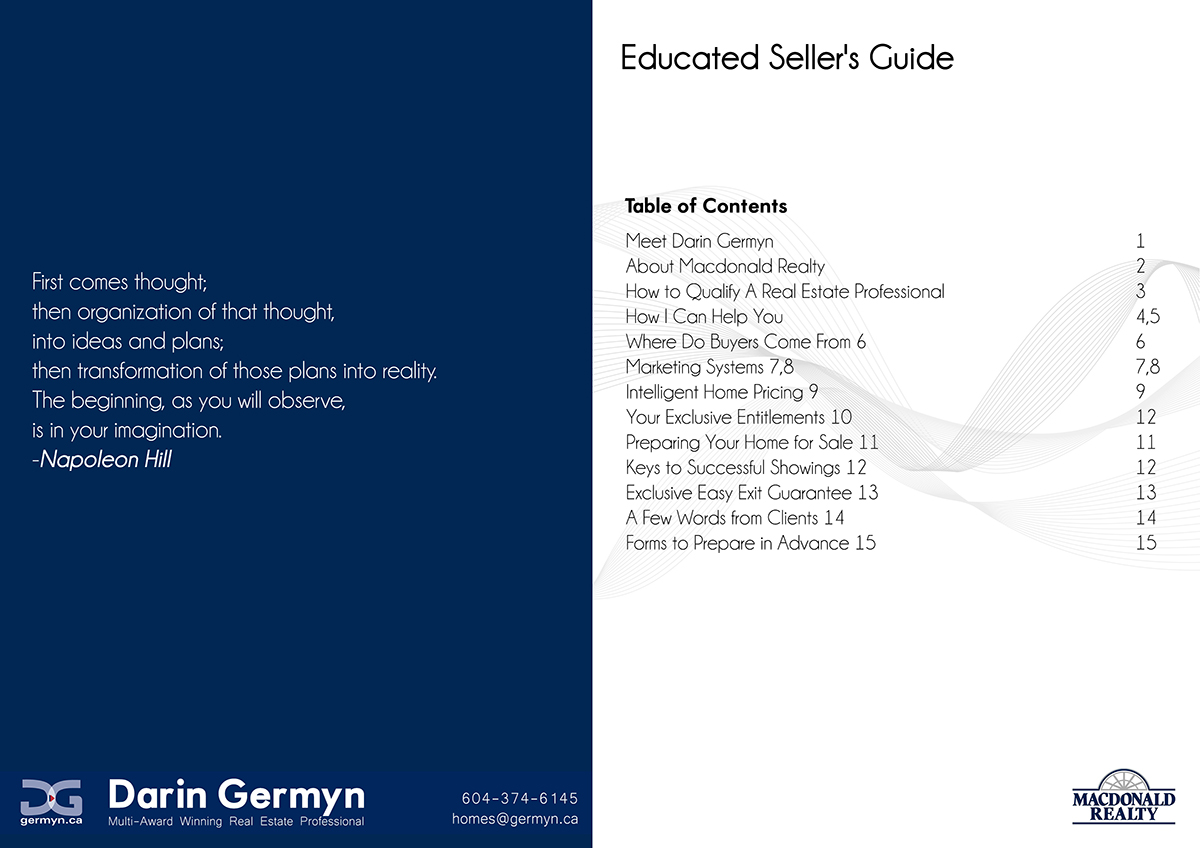 First comes thought;
then organization of that thought,
into ideas and plans;
then transformation of those plans into reality.
The beginning, as you will observe,
is in your imagination.
-Napoleon Hill

DG
germyn.ca
Darin Germyn
Multi-Award Winning Real Estate Professional
604-374-6145
homes@germyn.ca

Educated Seller's Guide

Table of Contents

| | |
|---|---|
| Meet Darin Germyn | 1 |
| About Macdonald Realty | 2 |
| How to Qualify A Real Estate Professional | 3 |
| How I Can Help You | 4,5 |
| Where Do Buyers Come From 6 | 6 |
| Marketing Systems 7,8 | 7,8 |
| Intelligent Home Pricing 9 | 9 |
| Your Exclusive Entitlements 10 | 12 |
| Preparing Your Home for Sale 11 | 11 |
| Keys to Successful Showings 12 | 12 |
| Exclusive Easy Exit Guarantee 13 | 13 |
| A Few Words from Clients 14 | 14 |
| Forms to Prepare in Advance 15 | 15 |

MACDONALD REALTY